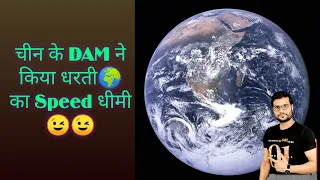 चीन के DAM ने किया धरती🌍 का Speed धीमी 😉😉